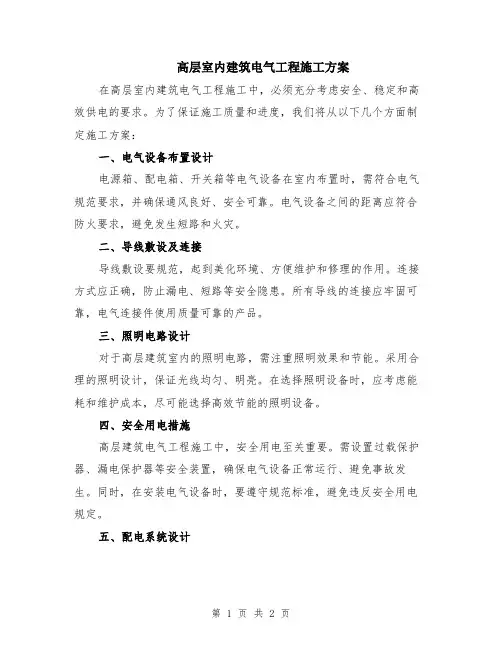 高层室内建筑电气工程施工方案

在高层室内建筑电气工程施工中，必须充分考虑安全、稳定和高效供电的要求。为了保证施工质量和进度，我们将从以下几个方面制定施工方案：

一、电气设备布置设计

电源箱、配电箱、开关箱等电气设备在室内布置时，需符合电气规范要求，并确保通风良好、安全可靠。电气设备之间的距离应符合防火要求，避免发生短路和火灾。

二、导线敷设及连接

导线敷设要规范，起到美化环境、方便维护和修理的作用。连接方式应正确，防止漏电、短路等安全隐患。所有导线的连接应牢固可靠，电气连接件使用质量可靠的产品。

三、照明电路设计

对于高层建筑室内的照明电路，需注重照明效果和节能。采用合理的照明设计，保证光线均匀、明亮。在选择照明设备时，应考虑能耗和维护成本，尽可能选择高效节能的照明设备。

四、安全用电措施

高层建筑电气工程施工中，安全用电至关重要。需设置过载保护器、漏电保护器等安全装置，确保电气设备正常运行、避免事故发生。同时，在安装电气设备时，要遵守规范标准，避免违反安全用电规定。

五、配电系统设计

第 1 页 共 2 页